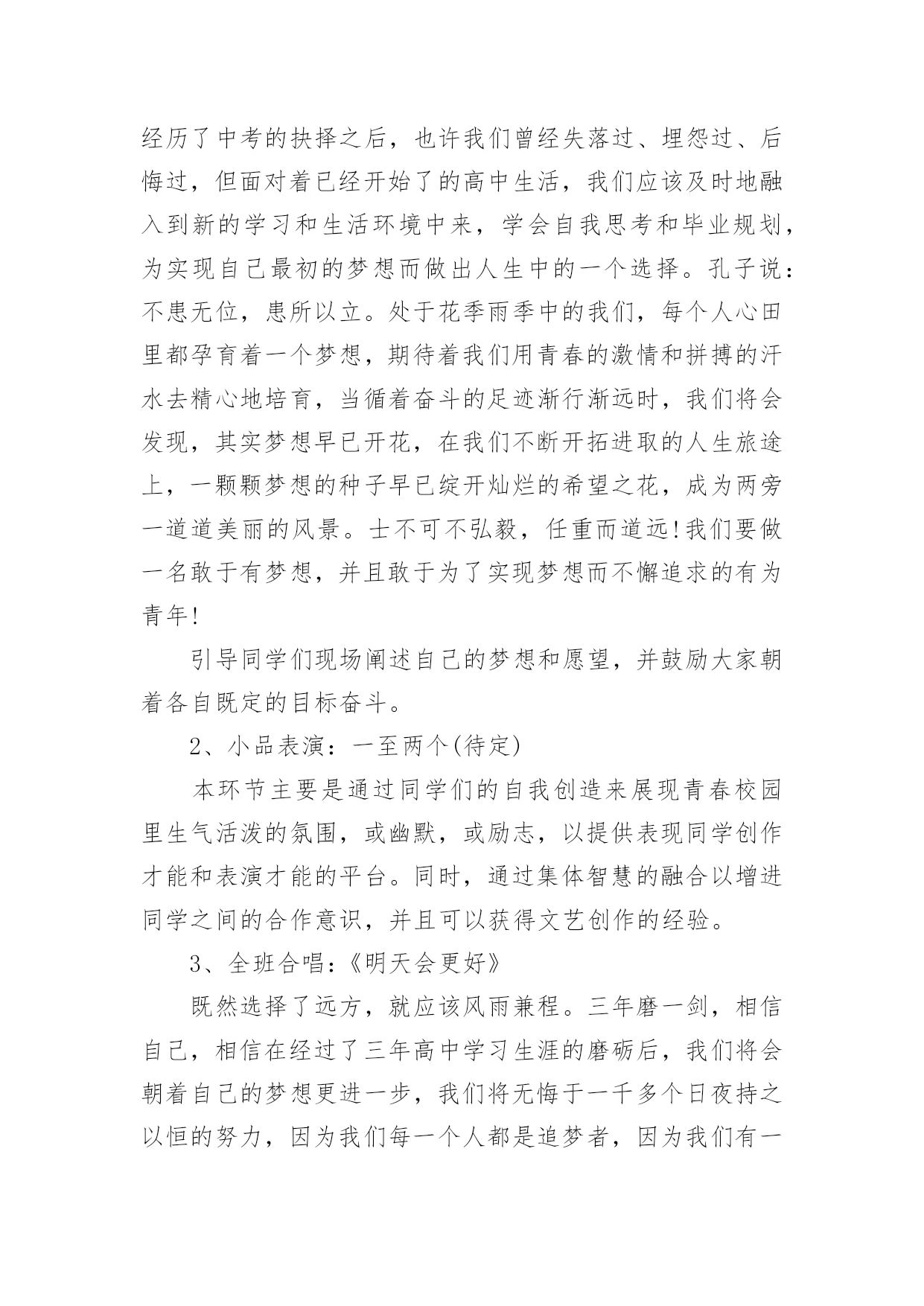 经历了中考的抉择之后，也许我们曾经失落过、埋怨过、后悔过，但面对着已经开始了的高中生活，我们应该及时地融入到新的学习和生活环境中来，学会自我思考和毕业规划，为实现自己最初的梦想而做出人生中的一个选择。孔子说：不患无位，患所以立。处于花季雨季中的我们，每个人心田里都孕育着一个梦想，期待着我们用青春的激情和拼搏的汗水去精心地培育，当循着奋斗的足迹渐行渐远时，我们将会发现，其实梦想早已开花，在我们不断开拓进取的人生旅途上，一颗颗梦想的种子早已绽开灿烂的希望之花，成为两旁一道道美丽的风景。士不可不弘毅，任重而道远!我们要做一名敢于有梦想，并且敢于为了实现梦想而不懈追求的有为青年!

引导同学们现场阐述自己的梦想和愿望，并鼓励大家朝着各自既定的目标奋斗。

2、小品表演：一至两个(待定)

本环节主要是通过同学们的自我创造来展现青春校园里生气活泼的氛围，或幽默，或励志，以提供表现同学创作才能和表演才能的平台。同时，通过集体智慧的融合以增进同学之间的合作意识，并且可以获得文艺创作的经验。

3、全班合唱：《明天会更好》

既然选择了远方，就应该风雨兼程。三年磨一剑，相信自己，相信在经过了三年高中学习生涯的磨砺后，我们将会朝着自己的梦想更进一步，我们将无悔于一千多个日夜持之以恒的努力，因为我们每一个人都是追梦者，因为我们有一